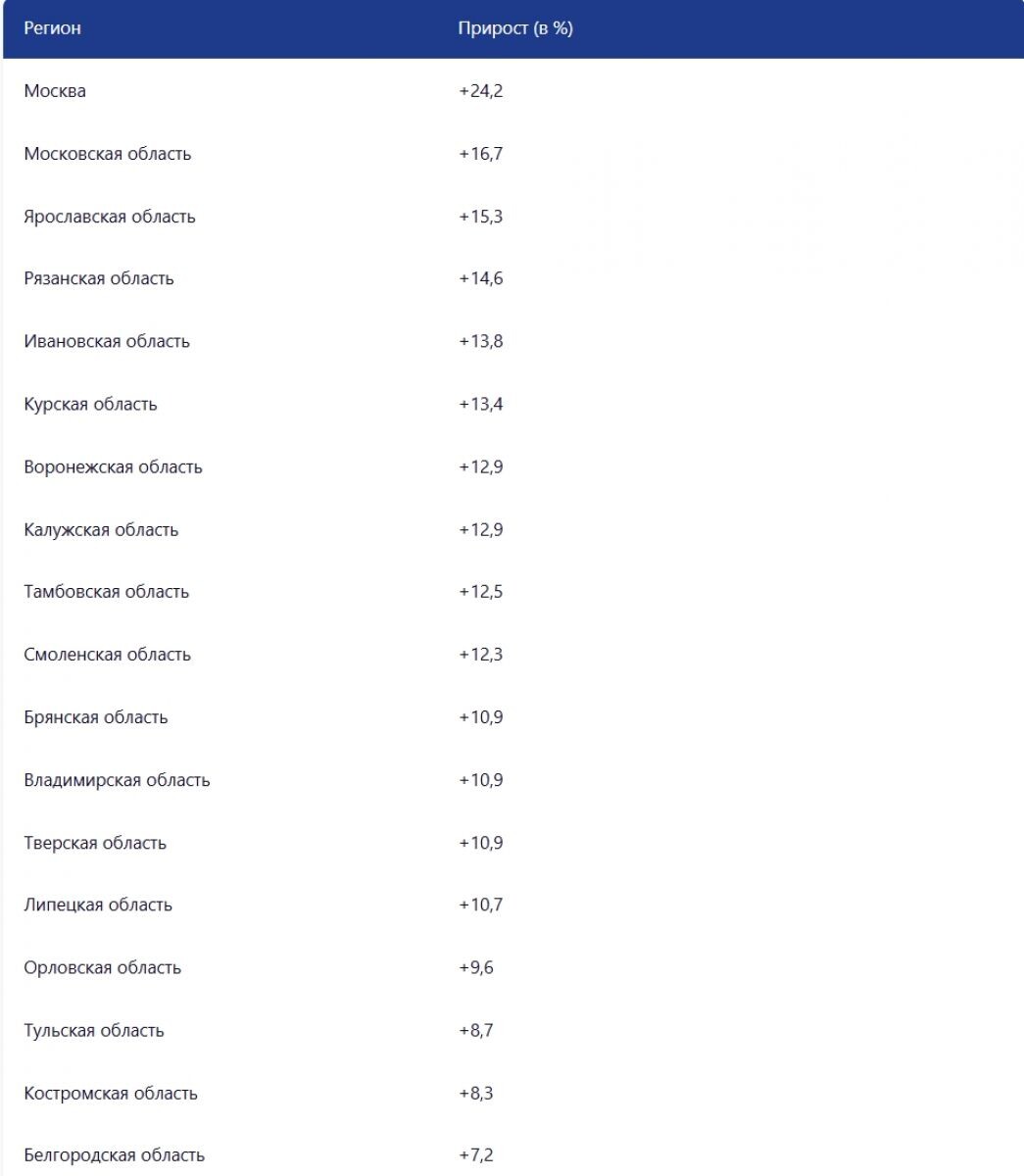 | Регион | Прирост (в %) |
|---|---|
| Москва | +24,2 |
| Московская область | +16,7 |
| Ярославская область | +15,3 |
| Рязанская область | +14,6 |
| Ивановская область | +13,8 |
| Курская область | +13,4 |
| Воронежская область | +12,9 |
| Калужская область | +12,9 |
| Тамбовская область | +12,5 |
| Смоленская область | +12,3 |
| Брянская область | +10,9 |
| Владимирская область | +10,9 |
| Тверская область | +10,9 |
| Липецкая область | +10,7 |
| Орловская область | +9,6 |
| Тульская область | +8,7 |
| Костромская область | +8,3 |
| Белгородская область | +7,2 |